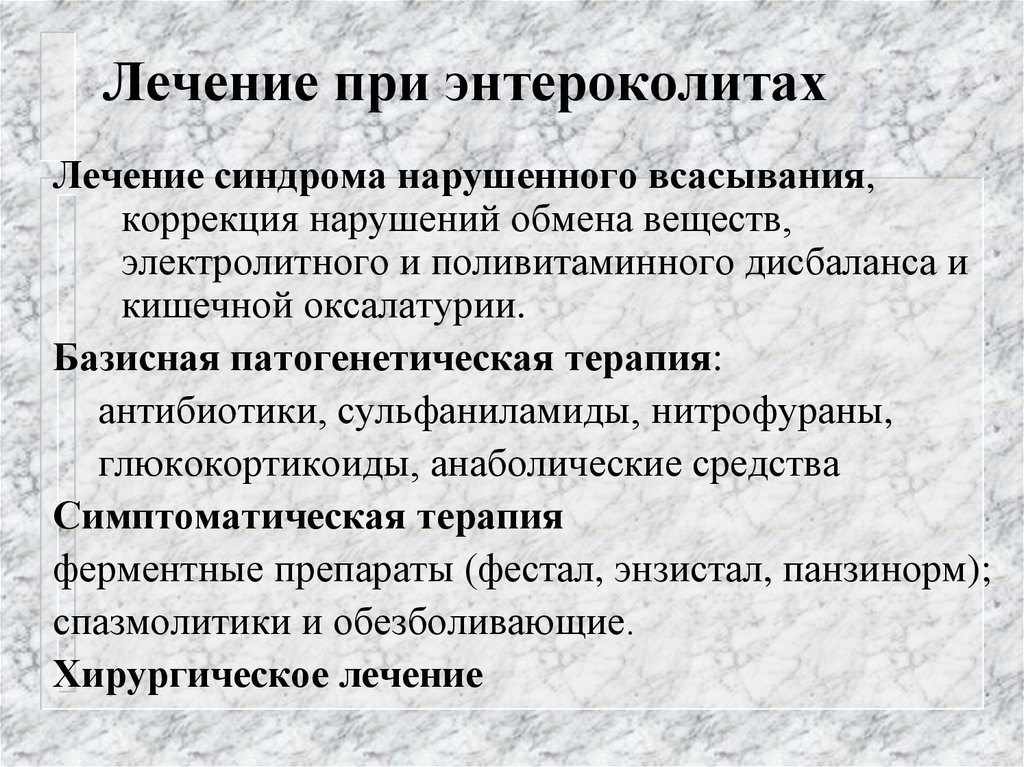 Лечение при энтероколитах

Лечение синдрома нарушенного всасывания, коррекция нарушений обмена веществ, электролитного и поливитаминного дисбаланса и кишечной оксалатурии.

Базисная патогенетическая терапия:
антибиотики, сульфаниламиды, нитрофураны, глюкокортикоиды, анаболические средства

Симптоматическая терапия
ферментные препараты (фестал, энзистал, панзинорм);
спазмолитики и обезболивающие.

Хирургическое лечение